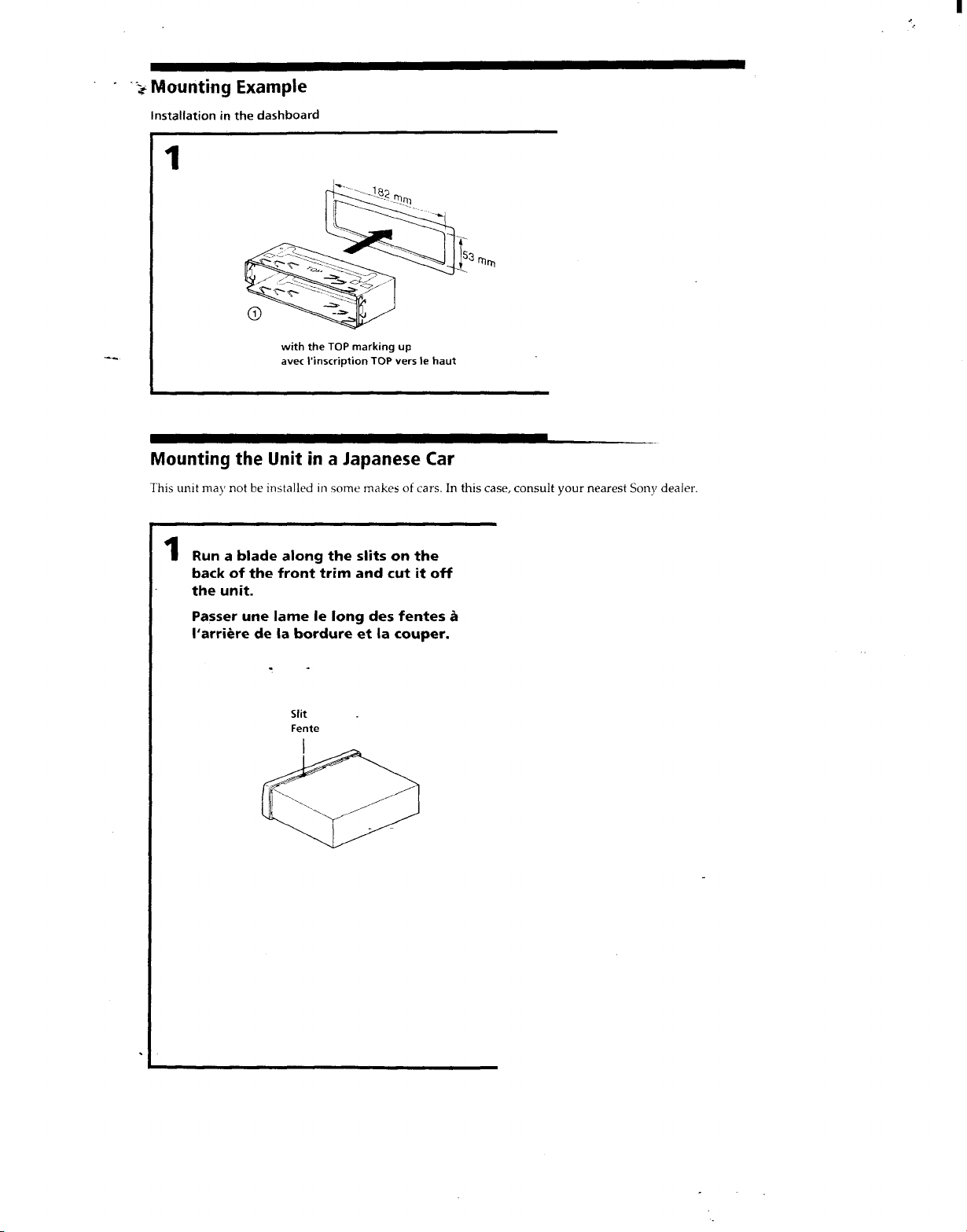 Mounting Example

Installation in the dashboard

1

182 mm

53 mm

TOP

①

with the TOP marking up
avec l'inscription TOP vers le haut

Mounting the Unit in a Japanese Car

This unit may not be installed in some makes of cars. In this case, consult your nearest Sony dealer.

1 Run a blade along the slits on the back of the front trim and cut it off the unit.

Passer une lame le long des fentes à l'arrière de la bordure et la couper.

Slit
Fente